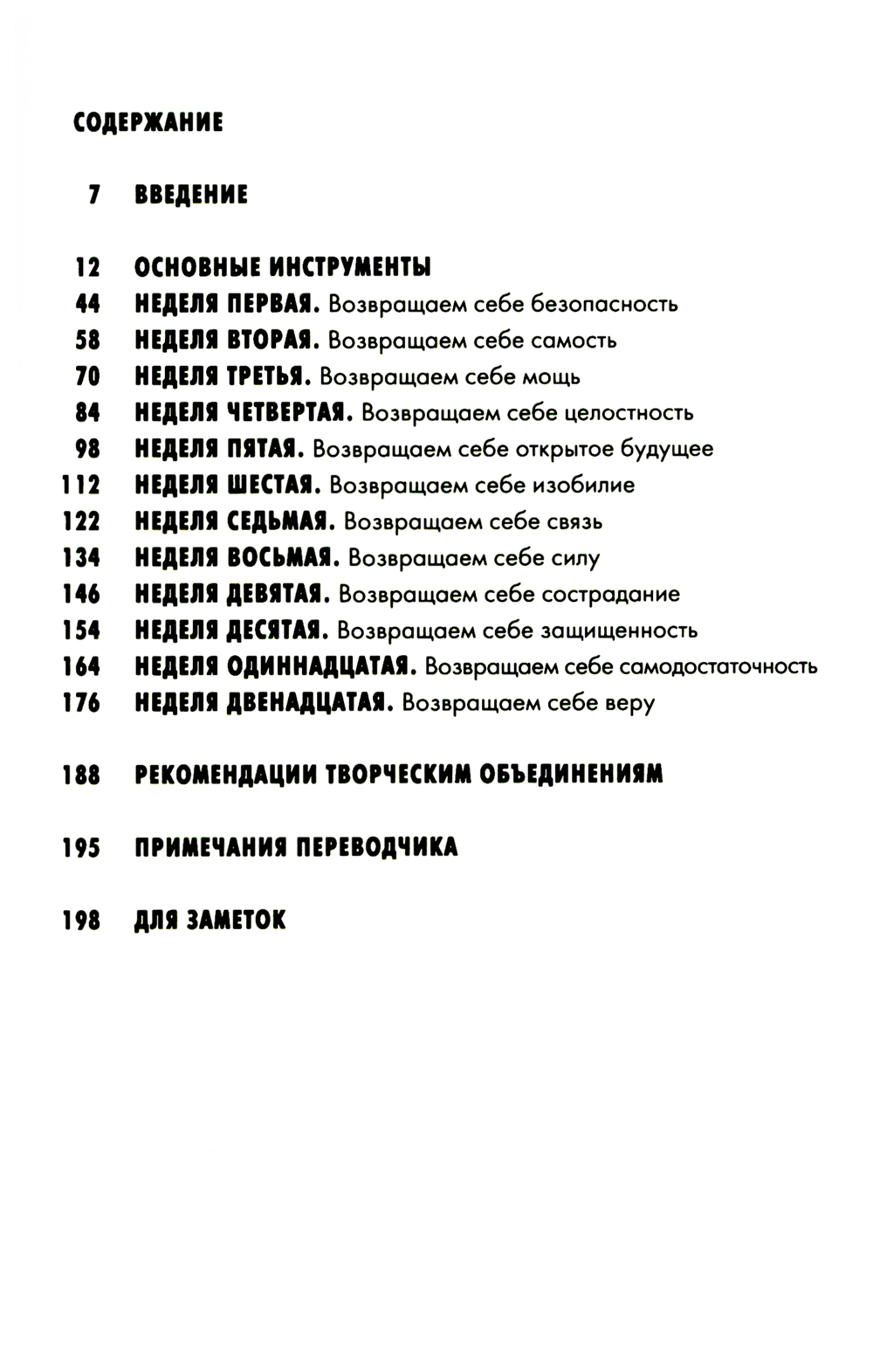 СОДЕРЖАНИЕ

7 ВВЕДЕНИЕ

12 ОСНОВНЫЕ ИНСТРУМЕНТЫ
44 НЕДЕЛЯ ПЕРВАЯ. Возвращаем себе безопасность
58 НЕДЕЛЯ ВТОРАЯ. Возвращаем себе самость
70 НЕДЕЛЯ ТРЕТЬЯ. Возвращаем себе мощь
84 НЕДЕЛЯ ЧЕТВЕРТАЯ. Возвращаем себе целостность
98 НЕДЕЛЯ ПЯТАЯ. Возвращаем себе открытое будущее
112 НЕДЕЛЯ ШЕСТАЯ. Возвращаем себе изобилие
122 НЕДЕЛЯ СЕДЬМАЯ. Возвращаем себе связь
134 НЕДЕЛЯ ВОСЬМАЯ. Возвращаем себе силу
146 НЕДЕЛЯ ДЕВЯТАЯ. Возвращаем себе сострадание
154 НЕДЕЛЯ ДЕСЯТАЯ. Возвращаем себе защищенность
164 НЕДЕЛЯ ОДИННАДЦАТАЯ. Возвращаем себе самодостаточность
176 НЕДЕЛЯ ДВЕНАДЦАТАЯ. Возвращаем себе веру

188 РЕКОМЕНДАЦИИ ТВОРЧЕСКИМ ОБЪЕДИНЕНИЯМ

195 ПРИМЕЧАНИЯ ПЕРЕВОДЧИКА

198 ДЛЯ ЗАМЕТОК